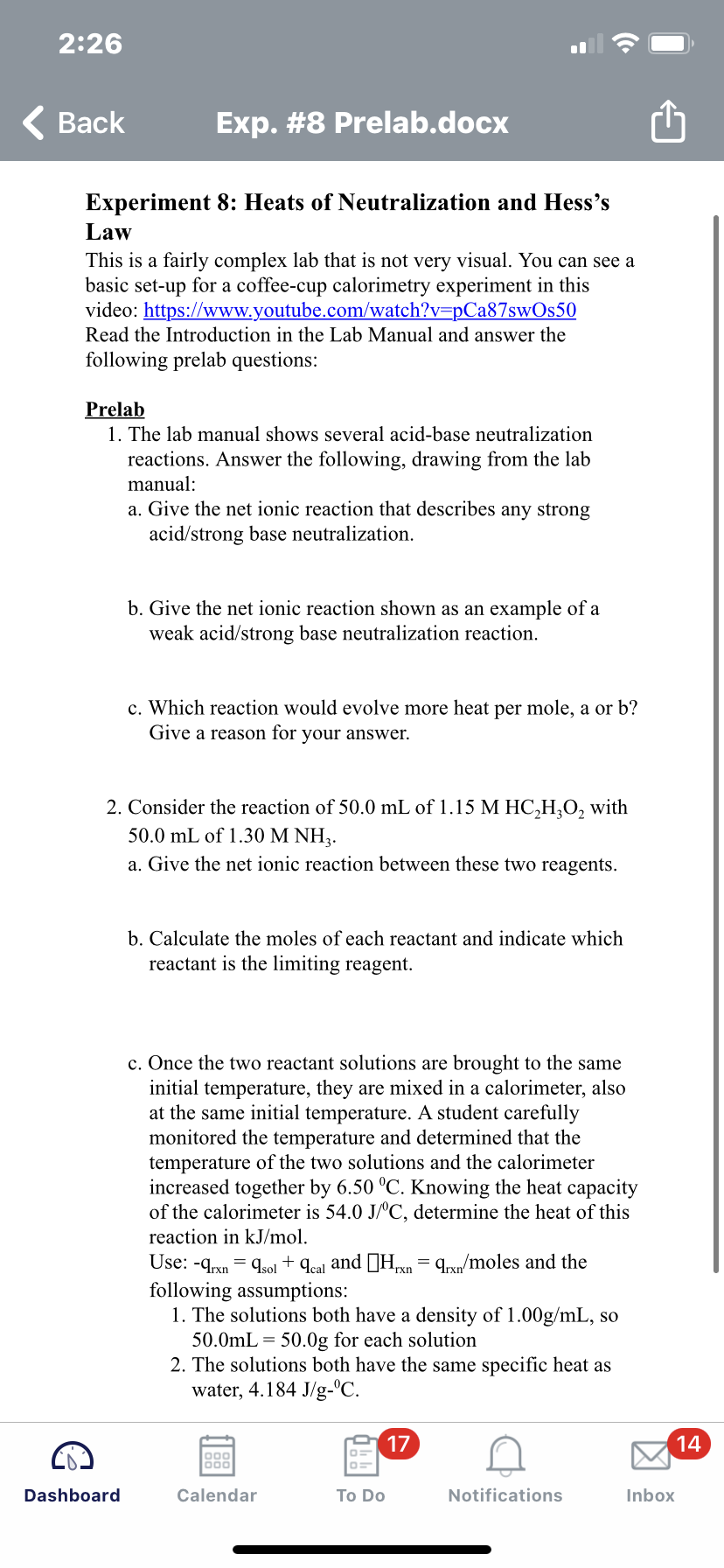 2:26

Back Exp. #8 Prelab.docx

Experiment 8: Heats of Neutralization and Hess's Law

This is a fairly complex lab that is not very visual. You can see a basic set-up for a coffee-cup calorimetry experiment in this video: https://www.youtube.com/watch?v=pCa87swOs50

Read the Introduction in the Lab Manual and answer the following prelab questions:

Prelab

1. The lab manual shows several acid-base neutralization reactions. Answer the following, drawing from the lab manual:

a. Give the net ionic reaction that describes any strong acid/strong base neutralization.

b. Give the net ionic reaction shown as an example of a weak acid/strong base neutralization reaction.

c. Which reaction would evolve more heat per mole, a or b? Give a reason for your answer.

2. Consider the reaction of 50.0 mL of 1.15 M $HC_2H_3O_2$ with 50.0 mL of 1.30 M $NH_3$.

a. Give the net ionic reaction between these two reagents.

b. Calculate the moles of each reactant and indicate which reactant is the limiting reagent.

c. Once the two reactant solutions are brought to the same initial temperature, they are mixed in a calorimeter, also at the same initial temperature. A student carefully monitored the temperature and determined that the temperature of the two solutions and the calorimeter increased together by 6.50 $^0$C. Knowing the heat capacity of the calorimeter is 54.0 J/$^0$C, determine the heat of this reaction in kJ/mol.

Use: $-q_{rxn} = q_{sol} + q_{cal}$ and $\square H_{rxn} = q_{rxn}$/moles and the following assumptions:

1. The solutions both have a density of 1.00g/mL, so 50.0mL = 50.0g for each solution

2. The solutions both have the same specific heat as water, 4.184 J/g-$^0$C.

Dashboard Calendar 17 To Do Notifications 14 Inbox